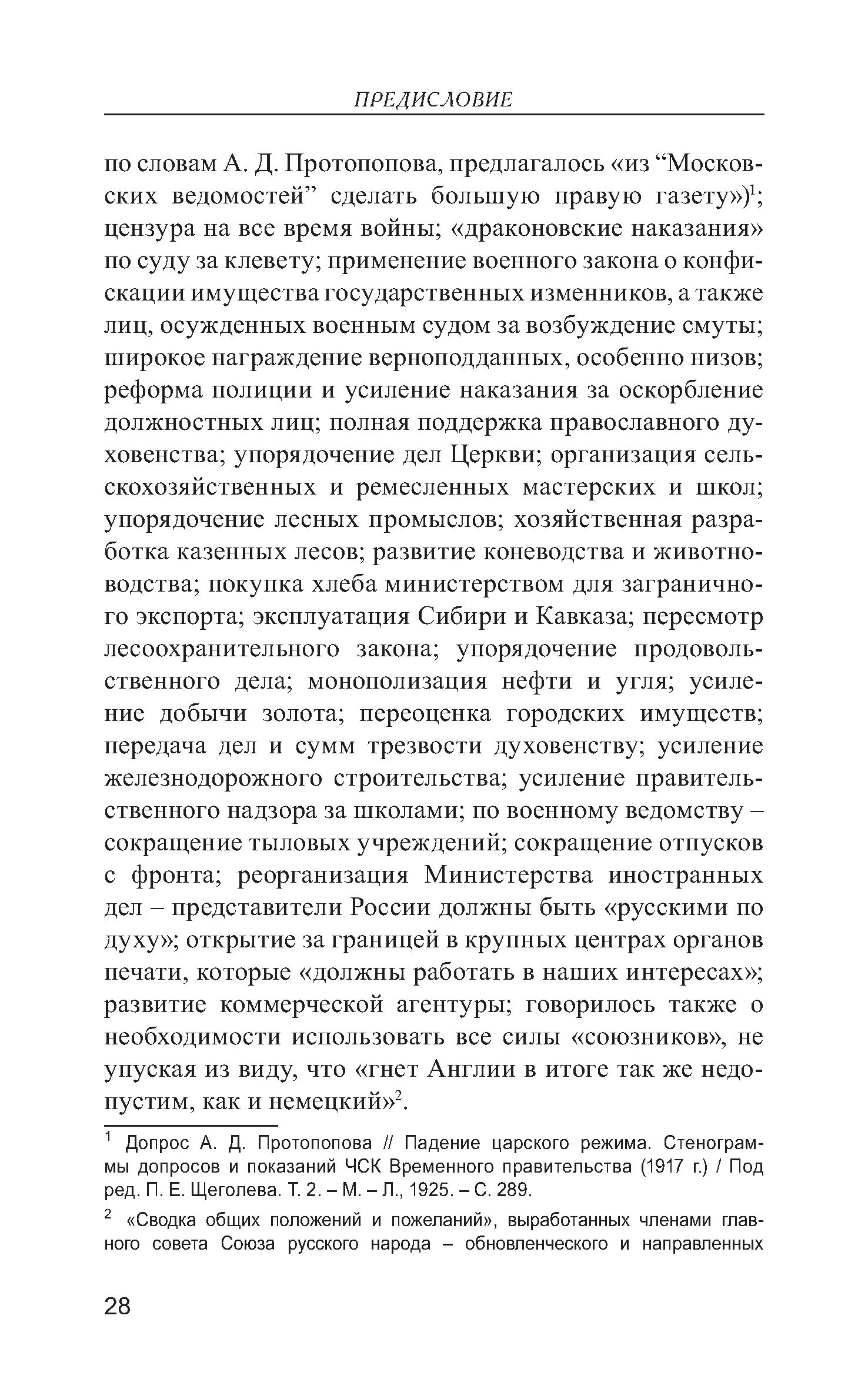 ПРЕДИСЛОВИЕ

по словам А. Д. Протопопова, предлагалось «из “Московских ведомостей” сделать большую правую газету»)$^1$; цензура на все время войны; «драконовские наказания» по суду за клевету; применение военного закона о конфискации имущества государственных изменников, а также лиц, осужденных военным судом за возбуждение смуты; широкое награждение верноподданных, особенно низов; реформа полиции и усиление наказания за оскорбление должностных лиц; полная поддержка православного духовенства; упорядочение дел Церкви; организация сельскохозяйственных и ремесленных мастерских и школ; упорядочение лесных промыслов; хозяйственная разработка казенных лесов; развитие коневодства и животноводства; покупка хлеба министерством для заграничного экспорта; эксплуатация Сибири и Кавказа; пересмотр лесоохранительного закона; упорядочение продовольственного дела; монополизация нефти и угля; усиление добычи золота; переоценка городских имуществ; передача дел и сумм трезвости духовенству; усиление железнодорожного строительства; усиление правительственного надзора за школами; по военному ведомству – сокращение тыловых учреждений; сокращение отпусков с фронта; реорганизация Министерства иностранных дел – представители России должны быть «русскими по духу»; открытие за границей в крупных центрах органов печати, которые «должны работать в наших интересах»; развитие коммерческой агентуры; говорилось также о необходимости использовать все силы «союзников», не упуская из виду, что «гнет Англии в итоге так же недопустим, как и немецкий»$^2$.

$^1$ Допрос А. Д. Протопопова // Падение царского режима. Стенограммы допросов и показаний ЧСК Временного правительства (1917 г.) / Под ред. П. Е. Щеголева. Т. 2. – М. – Л., 1925. – С. 289.

$^2$ «Сводка общих положений и пожеланий», выработанных членами главного совета Союза русского народа – обновленческого и направленных

28